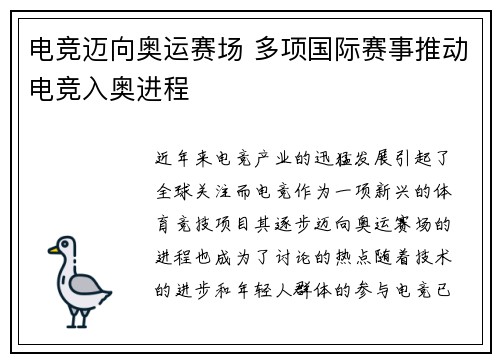 电竞迈向奥运赛场 多项国际赛事推动电竞入奥进程

近年来电竞产业的迅猛发展引起了全球关注而电竞作为一项新兴的体育竞技项目其逐步迈向奥运赛场的进程也成为了讨论的热点随着技术的进步和年轻人群体的参与电竞已